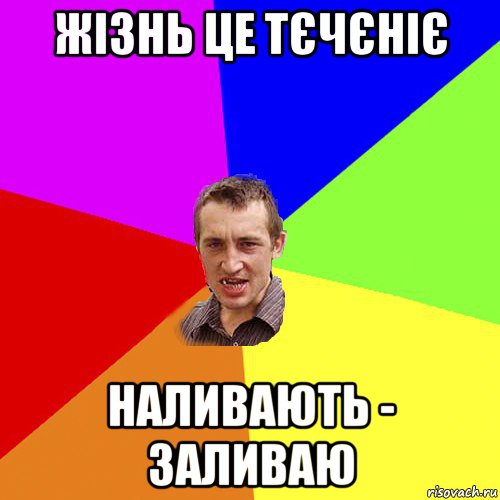 ЖІЗНЬ ЦЕ ТЄЧЄНІЄ

НАЛИВАЮТЬ - ЗАЛИВАЮ

risovach.ru